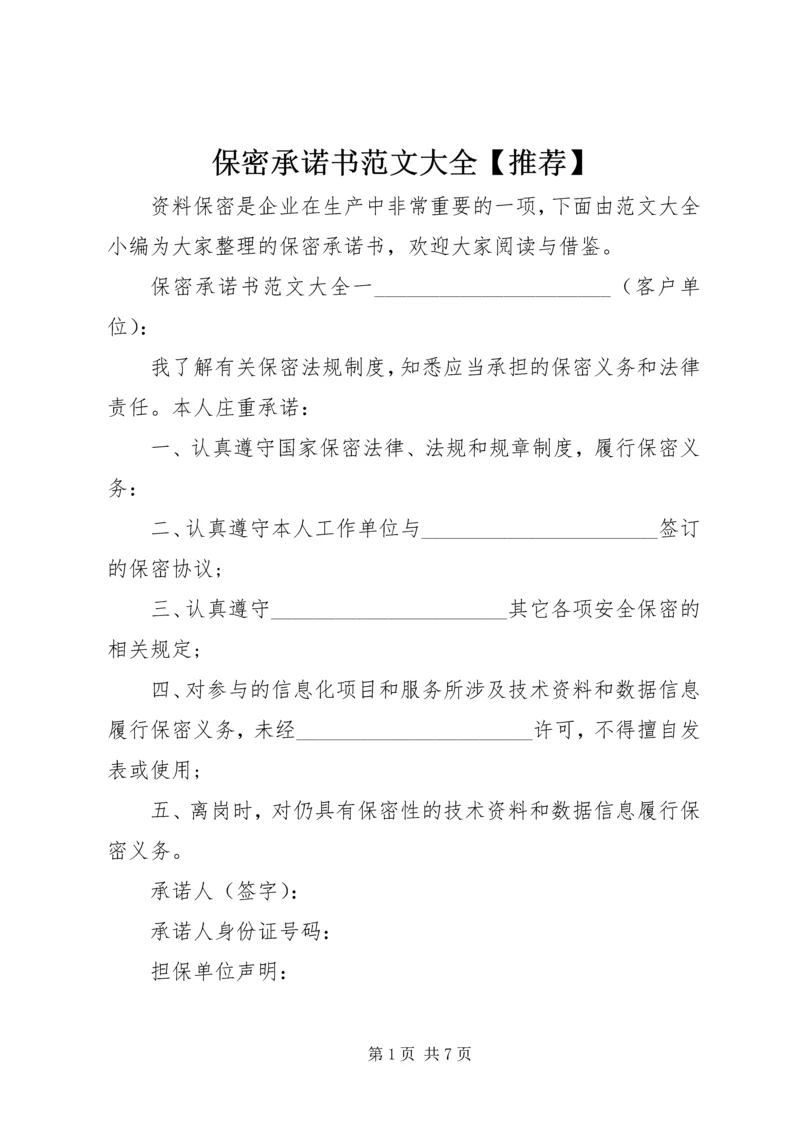 保密承诺书范文大全【推荐】

资料保密是企业在生产中非常重要的一项，下面由范文大全小编为大家整理的保密承诺书，欢迎大家阅读与借鉴。

保密承诺书范文大全一______________________（客户单位）：

我了解有关保密法规制度，知悉应当承担的保密义务和法律责任。本人庄重承诺：

一、认真遵守国家保密法律、法规和规章制度，履行保密义务：

二、认真遵守本人工作单位与______________________签订的保密协议；

三、认真遵守______________________其它各项安全保密的相关规定；

四、对参与的信息化项目和服务所涉及技术资料和数据信息履行保密义务，未经______________________许可，不得擅自发表或使用；

五、离岗时，对仍具有保密性的技术资料和数据信息履行保密义务。

承诺人（签字）：

承诺人身份证号码：

担保单位声明：

第 1 页 共 7 页